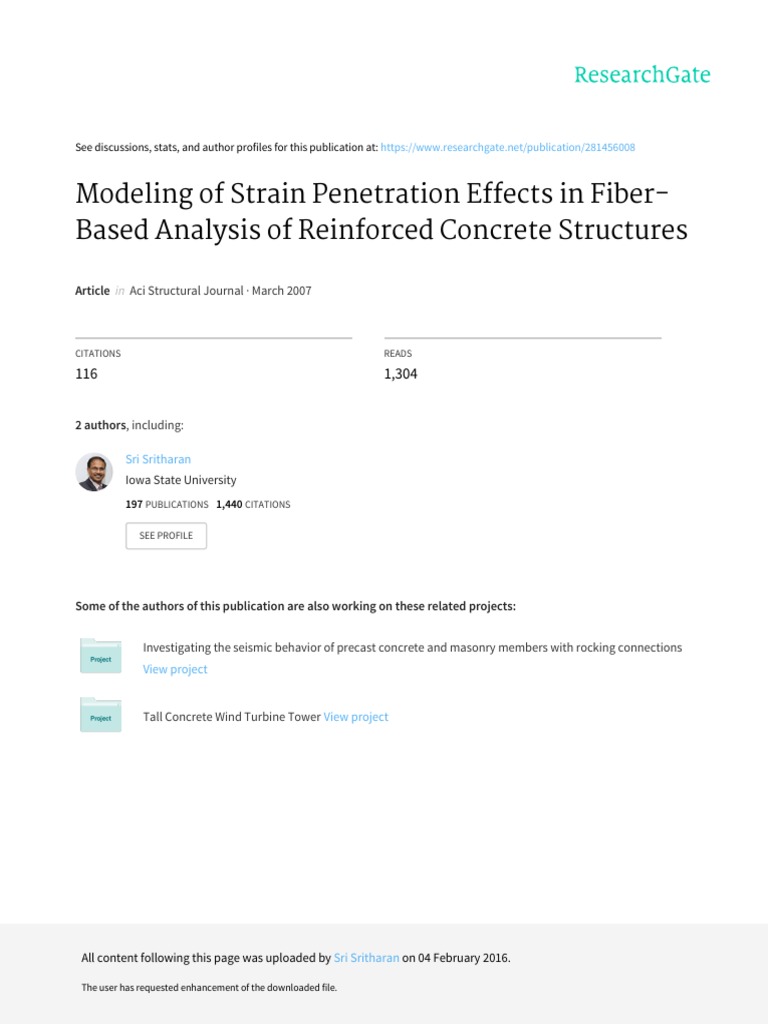 ResearchGate

See discussions, stats, and author profiles for this publication at: https://www.researchgate.net/publication/281456008

Modeling of Strain Penetration Effects in Fiber-Based Analysis of Reinforced Concrete Structures

Article in Aci Structural Journal · March 2007

CITATIONS
116

READS
1,304

2 authors, including:

Sri Sritharan
Iowa State University
197 PUBLICATIONS 1,440 CITATIONS

SEE PROFILE

Some of the authors of this publication are also working on these related projects:

Project
Investigating the seismic behavior of precast concrete and masonry members with rocking connections View project

Project
Tall Concrete Wind Turbine Tower View project

All content following this page was uploaded by Sri Sritharan on 04 February 2016.

The user has requested enhancement of the downloaded file.